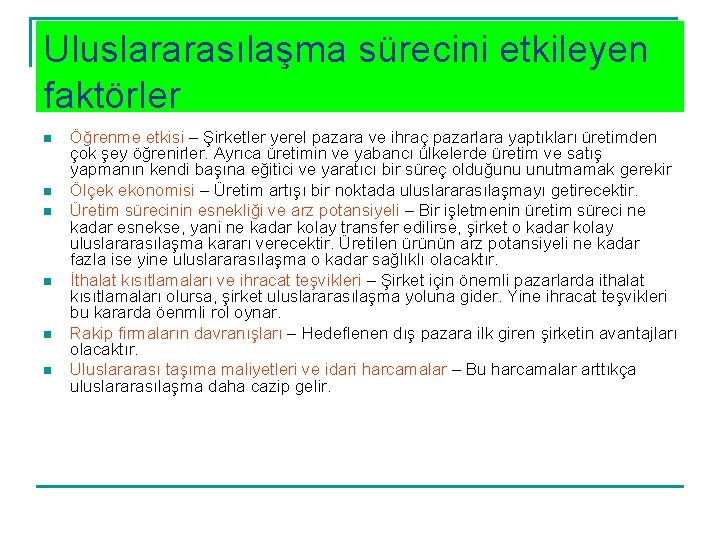 Uluslararasılaşma sürecini etkileyen faktörler

• Öğrenme etkisi – Şirketler yerel pazara ve ihraç pazarlara yaptıkları üretimden çok şey öğrenirler. Ayrıca üretimin ve yabancı ülkelerde üretim ve satış yapmanın kendi başına eğitici ve yaratıcı bir süreç olduğunu unutmamak gerekir
• Ölçek ekonomisi – Üretim artışı bir noktada uluslararasılaşmayı getirecektir.
• Üretim sürecinin esnekliği ve arz potansiyeli – Bir işletmenin üretim süreci ne kadar esnekse, yani ne kadar kolay transfer edilirse, şirket o kadar kolay uluslararasılaşma kararı verecektir. Üretilen ürünün arz potansiyeli ne kadar fazla ise yine uluslararasılaşma o kadar sağlıklı olacaktır.
• İthalat kısıtlamaları ve ihracat teşvikleri – Şirket için önemli pazarlarda ithalat kısıtlamaları olursa, şirket uluslararasılaşma yoluna gider. Yine ihracat teşvikleri bu kararda öenmli rol oynar.
• Rakip firmaların davranışları – Hedeflenen dış pazara ilk giren şirketin avantajları olacaktır.
• Uluslararası taşıma maliyetleri ve idari harcamalar – Bu harcamalar arttıkça uluslararasılaşma daha cazip gelir.